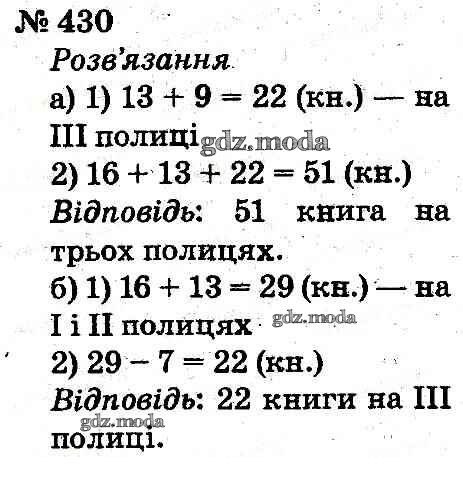 № 430

Розв'язання

а) 1) $13 + 9 = 22$ (кн.) — на III полиці

2) $16 + 13 + 22 = 51$ (кн.)

Відповідь: 51 книга на трьох полицях.

б) 1) $16 + 13 = 29$ (кн.) — на I і II полицях

2) $29 - 7 = 22$ (кн.)

Відповідь: 22 книги на III полиці.

gdz.moda